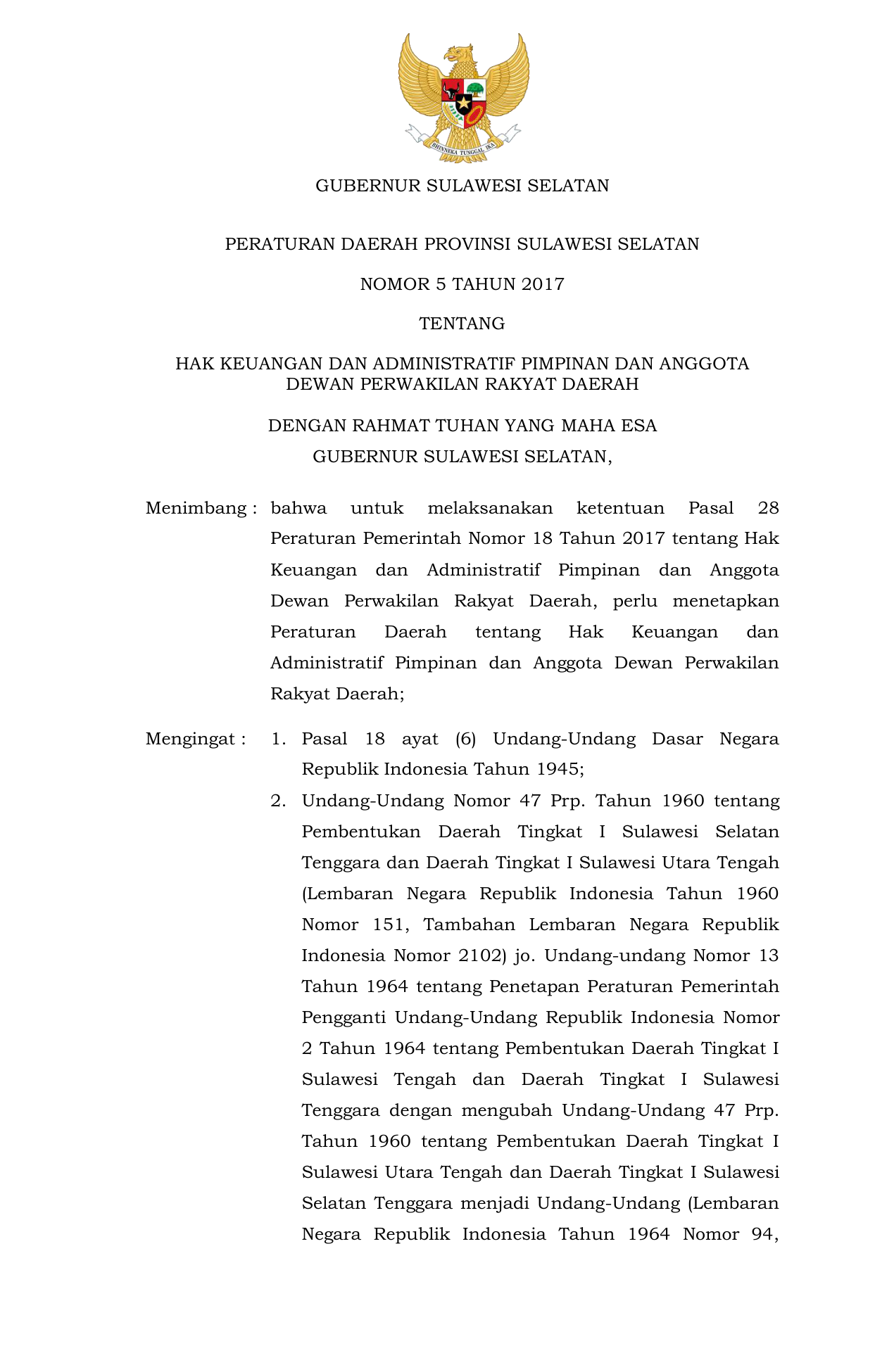 BHINNEKA TUNGGAL IKA

GUBERNUR SULAWESI SELATAN

PERATURAN DAERAH PROVINSI SULAWESI SELATAN

NOMOR 5 TAHUN 2017

TENTANG

HAK KEUANGAN DAN ADMINISTRATIF PIMPINAN DAN ANGGOTA DEWAN PERWAKILAN RAKYAT DAERAH

DENGAN RAHMAT TUHAN YANG MAHA ESA

GUBERNUR SULAWESI SELATAN,

Menimbang : bahwa untuk melaksanakan ketentuan Pasal 28 Peraturan Pemerintah Nomor 18 Tahun 2017 tentang Hak Keuangan dan Administratif Pimpinan dan Anggota Dewan Perwakilan Rakyat Daerah, perlu menetapkan Peraturan Daerah tentang Hak Keuangan dan Administratif Pimpinan dan Anggota Dewan Perwakilan Rakyat Daerah;

Mengingat : 1. Pasal 18 ayat (6) Undang-Undang Dasar Negara Republik Indonesia Tahun 1945;

2. Undang-Undang Nomor 47 Prp. Tahun 1960 tentang Pembentukan Daerah Tingkat I Sulawesi Selatan Tenggara dan Daerah Tingkat I Sulawesi Utara Tengah (Lembaran Negara Republik Indonesia Tahun 1960 Nomor 151, Tambahan Lembaran Negara Republik Indonesia Nomor 2102) jo. Undang-undang Nomor 13 Tahun 1964 tentang Penetapan Peraturan Pemerintah Pengganti Undang-Undang Republik Indonesia Nomor 2 Tahun 1964 tentang Pembentukan Daerah Tingkat I Sulawesi Tengah dan Daerah Tingkat I Sulawesi Tenggara dengan mengubah Undang-Undang 47 Prp. Tahun 1960 tentang Pembentukan Daerah Tingkat I Sulawesi Utara Tengah dan Daerah Tingkat I Sulawesi Selatan Tenggara menjadi Undang-Undang (Lembaran Negara Republik Indonesia Tahun 1964 Nomor 94,